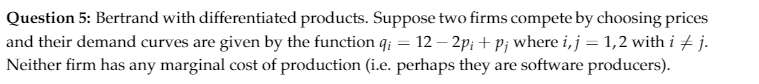 **Question 5:** Bertrand with differentiated products. Suppose two firms compete by choosing prices and their demand curves are given by the function $q_i = 12 - 2p_i + p_j$ where $i, j = 1, 2$ with $i \neq j$. Neither firm has any marginal cost of production (i.e. perhaps they are software producers).